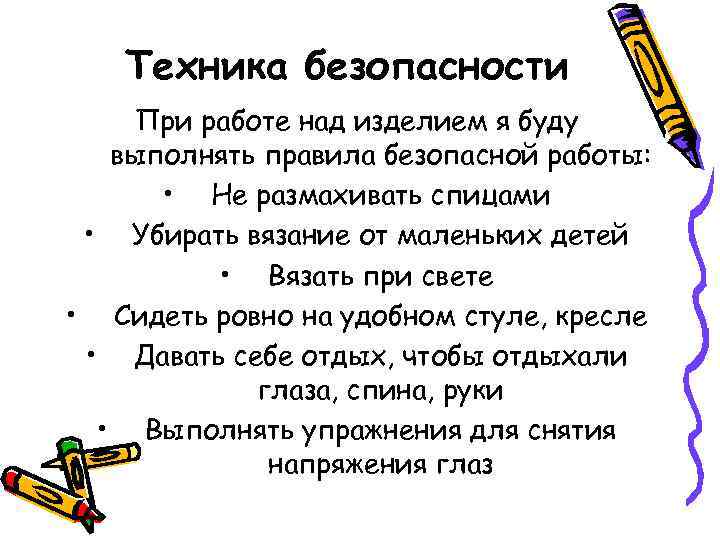 Техника безопасности

При работе над изделием я буду выполнять правила безопасной работы:

• Не размахивать спицами
• Убирать вязание от маленьких детей
• Вязать при свете
• Сидеть ровно на удобном стуле, кресле
• Давать себе отдых, чтобы отдыхали глаза, спина, руки
• Выполнять упражнения для снятия напряжения глаз